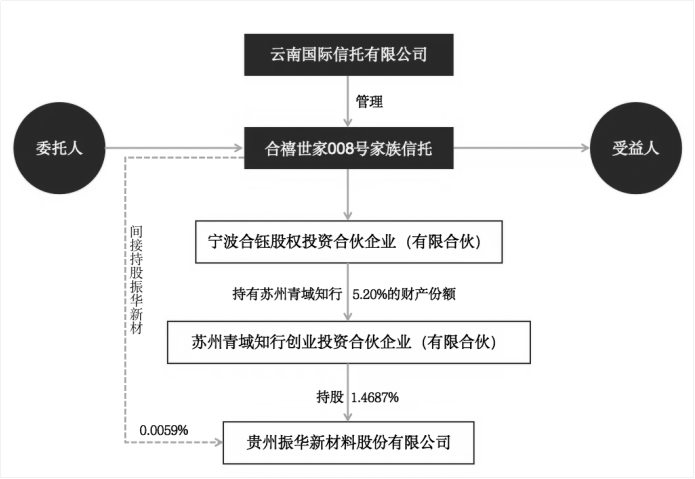 云南国际信托有限公司

管理

委托人

合禧世家008号家族信托

受益人

间接持股振华新材

宁波合钰股权投资合伙企业（有限合伙）

持有苏州青域知行 5.20%的财产份额

苏州青域知行创业投资合伙企业（有限合伙）

持股 1.4687%

0.0059%

贵州振华新材料股份有限公司